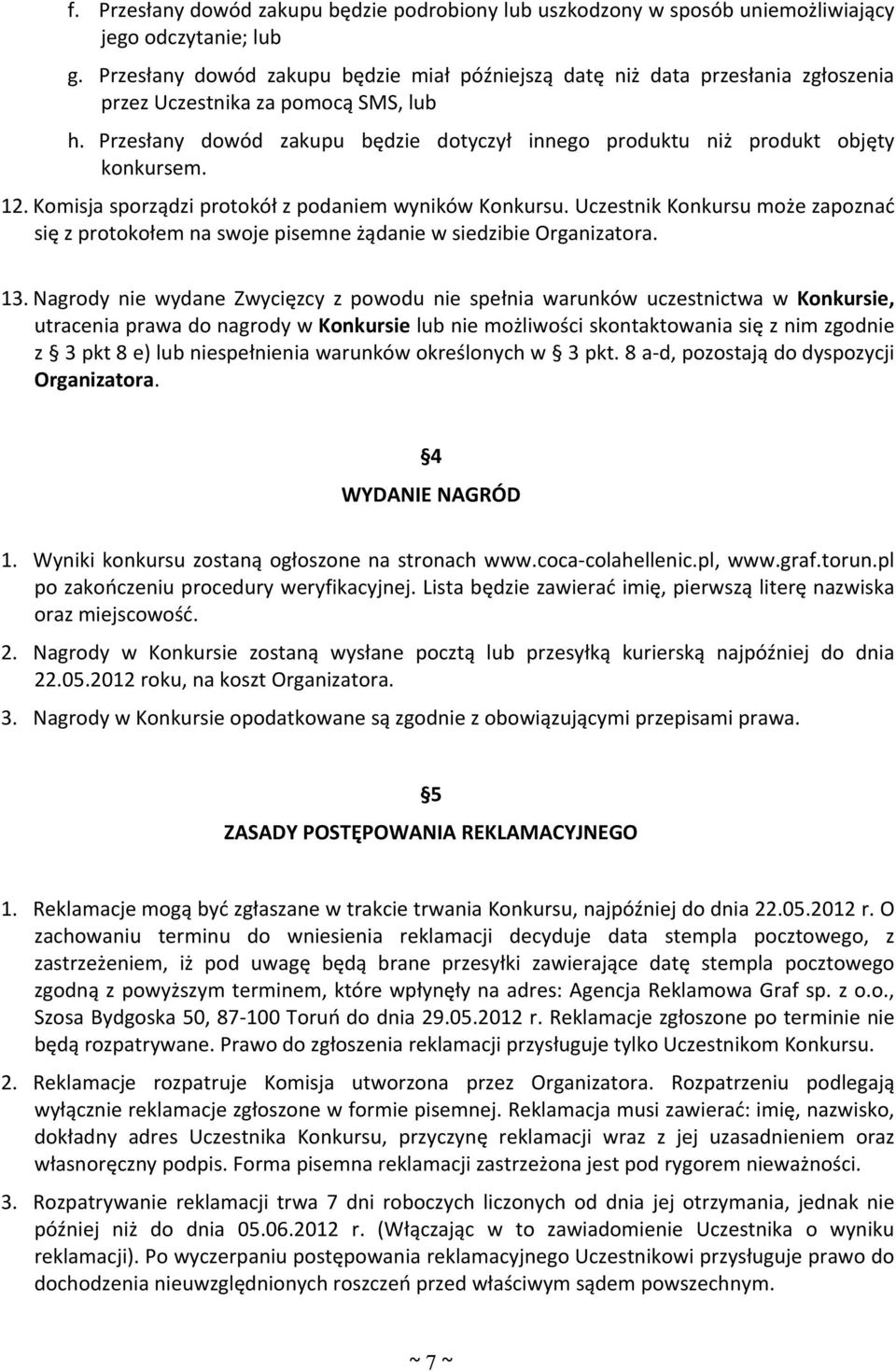 f. Przesłany dowód zakupu będzie podrobiony lub uszkodzony w sposób uniemożliwiający jego odczytanie; lub

g. Przesłany dowód zakupu będzie miał późniejszą datę niż data przesłania zgłoszenia przez Uczestnika za pomocą SMS, lub

h. Przesłany dowód zakupu będzie dotyczył innego produktu niż produkt objęty konkursem.

12. Komisja sporządzi protokół z podaniem wyników Konkursu. Uczestnik Konkursu może zapoznać się z protokołem na swoje pisemne żądanie w siedzibie Organizatora.

13. Nagrody nie wydane Zwycięzcy z powodu nie spełnia warunków uczestnictwa w Konkursie, utracenia prawa do nagrody w Konkursie lub nie możliwości skontaktowania się z nim zgodnie z  3 pkt 8 e) lub niespełnienia warunków określonych w  3 pkt. 8 a-d, pozostają do dyspozycji Organizatora.

4

WYDANIE NAGRÓD

1. Wyniki konkursu zostaną ogłoszone na stronach www.coca-colahellenic.pl, www.graf.torun.pl po zakończeniu procedury weryfikacyjnej. Lista będzie zawierać imię, pierwszą literę nazwiska oraz miejscowość.

2. Nagrody w Konkursie zostaną wysłane pocztą lub przesyłką kurierską najpóźniej do dnia 22.05.2012 roku, na koszt Organizatora.

3. Nagrody w Konkursie opodatkowane są zgodnie z obowiązującymi przepisami prawa.

5

ZASADY POSTĘPOWANIA REKLAMACYJNEGO

1. Reklamacje mogą być zgłaszane w trakcie trwania Konkursu, najpóźniej do dnia 22.05.2012 r. O zachowaniu terminu do wniesienia reklamacji decyduje data stempla pocztowego, z zastrzeżeniem, iż pod uwagę będą brane przesyłki zawierające datę stempla pocztowego zgodną z powyższym terminem, które wpłynęły na adres: Agencja Reklamowa Graf sp. z o.o., Szosa Bydgoska 50, 87-100 Toruń do dnia 29.05.2012 r. Reklamacje zgłoszone po terminie nie będą rozpatrywane. Prawo do zgłoszenia reklamacji przysługuje tylko Uczestnikom Konkursu.

2. Reklamacje rozpatruje Komisja utworzona przez Organizatora. Rozpatrzeniu podlegają wyłącznie reklamacje zgłoszone w formie pisemnej. Reklamacja musi zawierać: imię, nazwisko, dokładny adres Uczestnika Konkursu, przyczynę reklamacji wraz z jej uzasadnieniem oraz własnoręczny podpis. Forma pisemna reklamacji zastrzeżona jest pod rygorem nieważności.

3. Rozpatrywanie reklamacji trwa 7 dni roboczych liczonych od dnia jej otrzymania, jednak nie później niż do dnia 05.06.2012 r. (Włączając w to zawiadomienie Uczestnika o wyniku reklamacji). Po wyczerpaniu postępowania reklamacyjnego Uczestnikowi przysługuje prawo do dochodzenia nieuwzględnionych roszczeń przed właściwym sądem powszechnym.

~ 7 ~